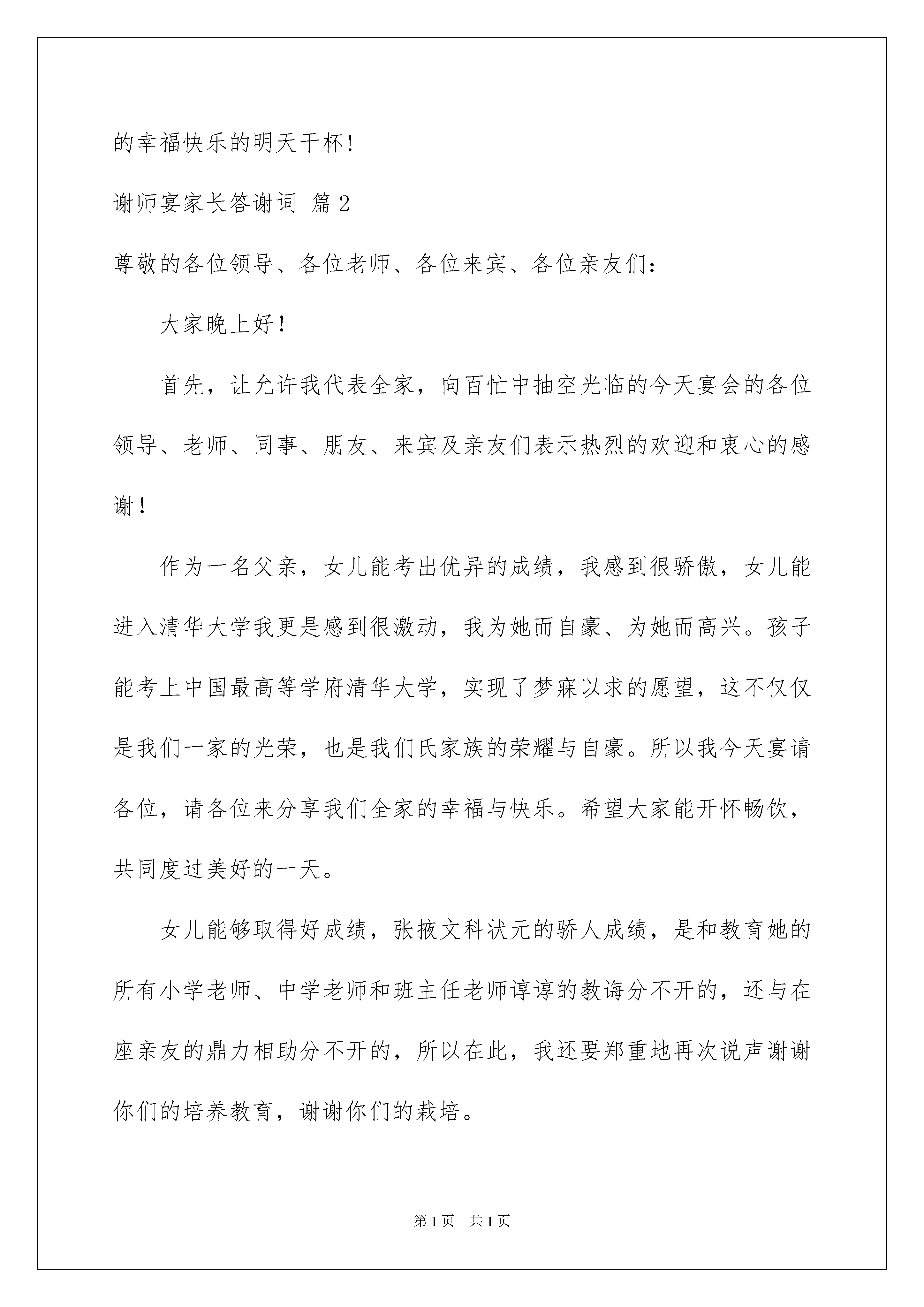 的幸福快乐的明天干杯!

谢师宴家长答谢词 篇2

尊敬的各位领导、各位老师、各位来宾、各位亲友们：

大家晚上好！

首先，让允许我代表全家，向百忙中抽空光临的今天宴会的各位领导、老师、同事、朋友、来宾及亲友们表示热烈的欢迎和衷心的感谢！

作为一名父亲，女儿能考出优异的成绩，我感到很骄傲，女儿能进入清华大学我更是感到很激动，我为她而自豪、为她而高兴。孩子能考上中国最高等学府清华大学，实现了梦寐以求的愿望，这不仅仅是我们一家的光荣，也是我们氏家族的荣耀与自豪。所以我今天宴请各位，请各位来分享我们全家的幸福与快乐。希望大家能开怀畅饮，共同度过美好的一天。

女儿能够取得好成绩，张掖文科状元的骄人成绩，是和教育她的所有小学老师、中学老师和班主任老师谆谆的教诲分不开的，还与在座亲友的鼎力相助分不开的，所以在此，我还要郑重地再次说声谢谢你们的培养教育，谢谢你们的栽培。

第1页 共1页